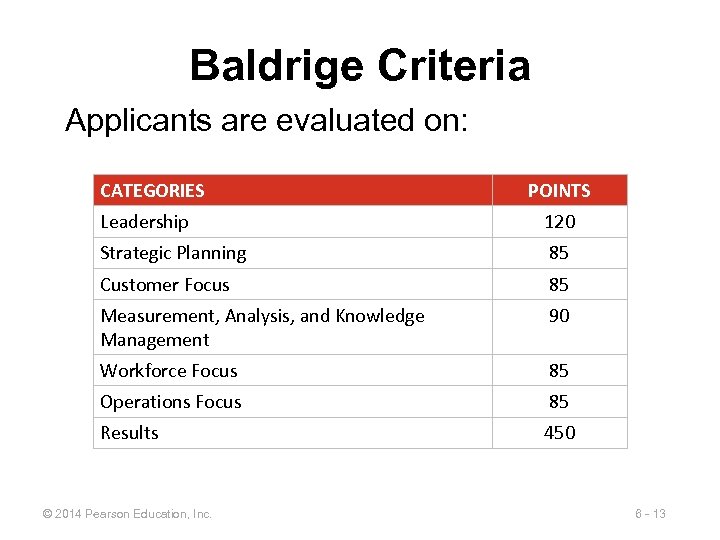 Baldrige Criteria

Applicants are evaluated on:

| CATEGORIES | POINTS |
|---|---|
| Leadership | 120 |
| Strategic Planning | 85 |
| Customer Focus | 85 |
| Measurement, Analysis, and Knowledge Management | 90 |
| Workforce Focus | 85 |
| Operations Focus | 85 |
| Results | 450 |

© 2014 Pearson Education, Inc.

6 - 13